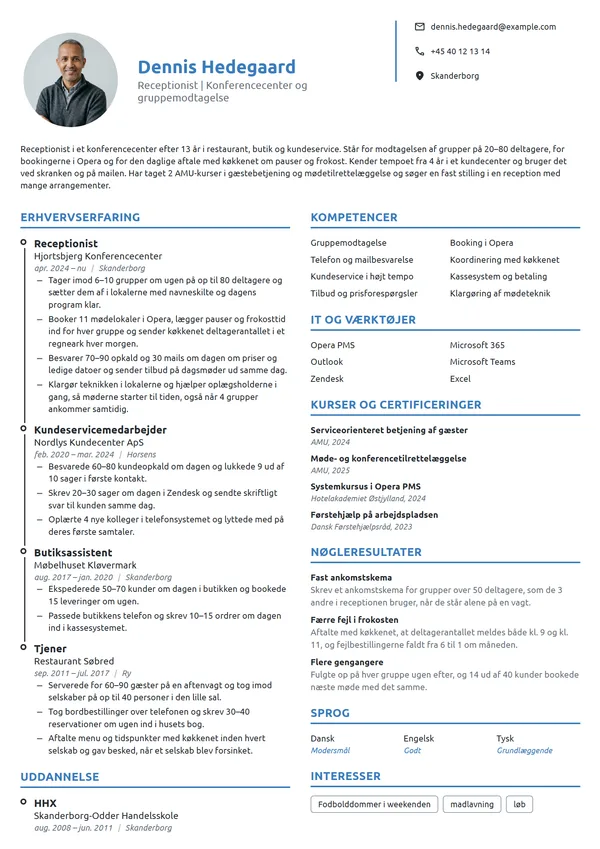 Dennis Hedegaard

Receptionist | Konferencecenter og gruppemodtagelse

dennis.hedegaard@example.com

+45 40 12 13 14

Skanderborg

Receptionist i et konferencecenter efter 13 år i restaurant, butik og kundeservice. Står for modtagelsen af grupper på 20–80 deltagere, for bookingerne i Opera og for den daglige aftale med køkkenet om pauser og frokost. Kender tempoet fra 4 år i et kundecenter og bruger det ved skranken og på mailen. Har taget 2 AMU-kurser i gæstebetjening og mødetilrettelæggelse og søger en fast stilling i en reception med mange arrangementer.

ERHVERVSERFARING

Receptionist
Hjortsbjerg Konferencecenter
apr. 2024 – nu | Skanderborg
- Tager imod 6–10 grupper om ugen på op til 80 deltagere og sætter dem af i lokalerne med navneskilte og dagens program klar.
- Booker 11 mødelokaler i Opera, lægger pauser og frokosttid ind for hver gruppe og sender køkkenet deltagerantallet i et regneark hver morgen.
- Besvarer 70–90 opkald og 30 mails om dagen om priser og ledige datoer og sender tilbud på dagsmøder ud samme dag.
- Klargør teknikken i lokalerne og hjælper oplægsholderne i gang, så møderne starter til tiden, også når 4 grupper ankommer samtidig.

Kundeservicemedarbejder
Nordlys Kundecenter ApS
feb. 2020 – mar. 2024 | Horsens
- Besvarede 60–80 kundeopkald om dagen og lukkede 9 ud af 10 sager i første kontakt.
- Skrev 20–30 sager om dagen i Zendesk og sendte skriftligt svar til kunden samme dag.
- Oplærte 4 nye kolleger i telefonsystemet og lyttede med på deres første samtaler.

Butiksassistent
Møbelhuset Kløvermark
aug. 2017 – jan. 2020 | Skanderborg
- Ekspederede 50–70 kunder om dagen i butikken og bookede 15 leveringer om ugen.
- Passede butikkens telefon og skrev 10–15 ordrer om dagen ind i kassesystemet.

Tjener
Restaurant Søbred
sep. 2011 – jul. 2017 | Ry
- Serverede for 60–90 gæster på en aftenvagt og tog imod selskaber på op til 40 personer i den lille sal.
- Tog bordbestillinger over telefonen og skrev 30–40 reservationer om ugen ind i husets bog.
- Aftalte menu og tidspunkter med køkkenet inden hvert selskab og gav besked, når et selskab blev forsinket.

UDDANNELSE

HHX
Skanderborg-Odder Handelsskole
aug. 2008 – jun. 2011 | Skanderborg

KOMPETENCER

Gruppemodtagelse
Telefon og mailbesvarelse
Kundeservice i højt tempo
Tilbud og prisforespørgsler
Booking i Opera
Koordinering med køkkenet
Kassesystem og betaling
Klargøring af mødeteknik

IT OG VÆRKTØJER

Opera PMS
Outlook
Zendesk
Microsoft 365
Microsoft Teams
Excel

KURSER OG CERTIFICERINGER

Serviceorienteret betjening af gæster
AMU, 2024

Møde- og konferencetilrettelæggelse
AMU, 2025

Systemkursus i Opera PMS
Hotelakademiet Østjylland, 2024

Førstehjælp på arbejdspladsen
Dansk Førstehjælpsråd, 2023

NØGLERESULTATER

Fast ankomstskema
Skrev et ankomstskema for grupper over 50 deltagere, som de 3 andre i receptionen bruger, når de står alene på en vagt.

Færre fejl i frokosten
Aftalte med køkkenet, at deltagerantallet meldes både kl. 9 og kl. 11, og fejlbestillingerne faldt fra 6 til 1 om måneden.

Flere gengangere
Fulgte op på hver gruppe ugen efter, og 14 ud af 40 kunder bookede næste møde med det samme.

SPROG

Dansk
Modersmål
Engelsk
Godt
Tysk
Grundlæggende

INTERESSER

Fodbolddommer i weekenden
madlavning
løb